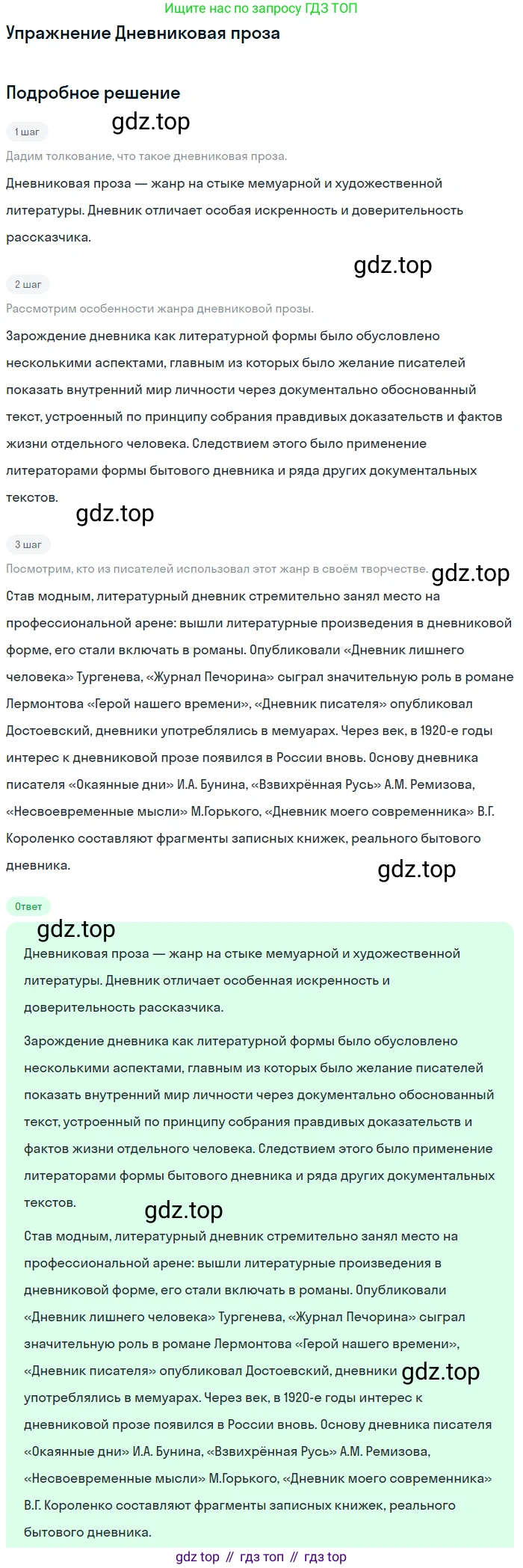 Ищите нас по запросу ГДЗ ТОП

Упражнение Дневниковая проза

Подробное решение

1 шаг

gdz.top

Дадим толкование, что такое дневниковая проза.

Дневниковая проза — жанр на стыке мемуарной и художественной литературы. Дневник отличает особая искренность и доверительность рассказчика.

gdz.top

2 шаг

Рассмотрим особенности жанра дневниковой прозы.

Зарождение дневника как литературной формы было обусловлено несколькими аспектами, главным из которых было желание писателей показать внутренний мир личности через документально обоснованный текст, устроенный по принципу собрания правдивых доказательств и фактов жизни отдельного человека. Следствием этого было применение литераторами формы бытового дневника и ряда других документальных текстов.

gdz.top

3 шаг

Посмотрим, кто из писателей использовал этот жанр в своём творчестве. gdz.top

Став модным, литературный дневник стремительно занял место на профессиональной арене: вышли литературные произведения в дневниковой форме, его стали включать в романы. Опубликовали «Дневник лишнего человека» Тургенева, «Журнал Печорина» сыграл значительную роль в романе Лермонтова «Герой нашего времени», «Дневник писателя» опубликовал Достоевский, дневники употреблялись в мемуарах. Через век, в 1920-е годы интерес к дневниковой прозе появился в России вновь. Основу дневника писателя «Окаянные дни» И.А. Бунина, «Взвихрённая Русь» А.М. Ремизова, «Несвоевременные мысли» М.Горького, «Дневник моего современника» В.Г. Короленко составляют фрагменты записных книжек, реального бытового дневника.

gdz.top

Ответ

gdz.top

Дневниковая проза — жанр на стыке мемуарной и художественной литературы. Дневник отличает особенная искренность и доверительность рассказчика.

Зарождение дневника как литературной формы было обусловлено несколькими аспектами, главным из которых было желание писателей показать внутренний мир личности через документально обоснованный текст, устроенный по принципу собрания правдивых доказательств и фактов жизни отдельного человека. Следствием этого было применение литераторами формы бытового дневника и ряда других документальных текстов.

gdz.top

Став модным, литературный дневник стремительно занял место на профессиональной арене: вышли литературные произведения в дневниковой форме, его стали включать в романы. Опубликовали «Дневник лишнего человека» Тургенева, «Журнал Печорина» сыграл значительную роль в романе Лермонтова «Герой нашего времени», «Дневник писателя» опубликовал Достоевский, дневники gdz.top употреблялись в мемуарах. Через век, в 1920-е годы интерес к дневниковой прозе появился в России вновь. Основу дневника писателя «Окаянные дни» И.А. Бунина, «Взвихрённая Русь» А.М. Ремизова, «Несвоевременные мысли» М.Горького, «Дневник моего современника» В.Г. Короленко составляют фрагменты записных книжек, реального бытового дневника.

gdz top // гдз топ // гдз top